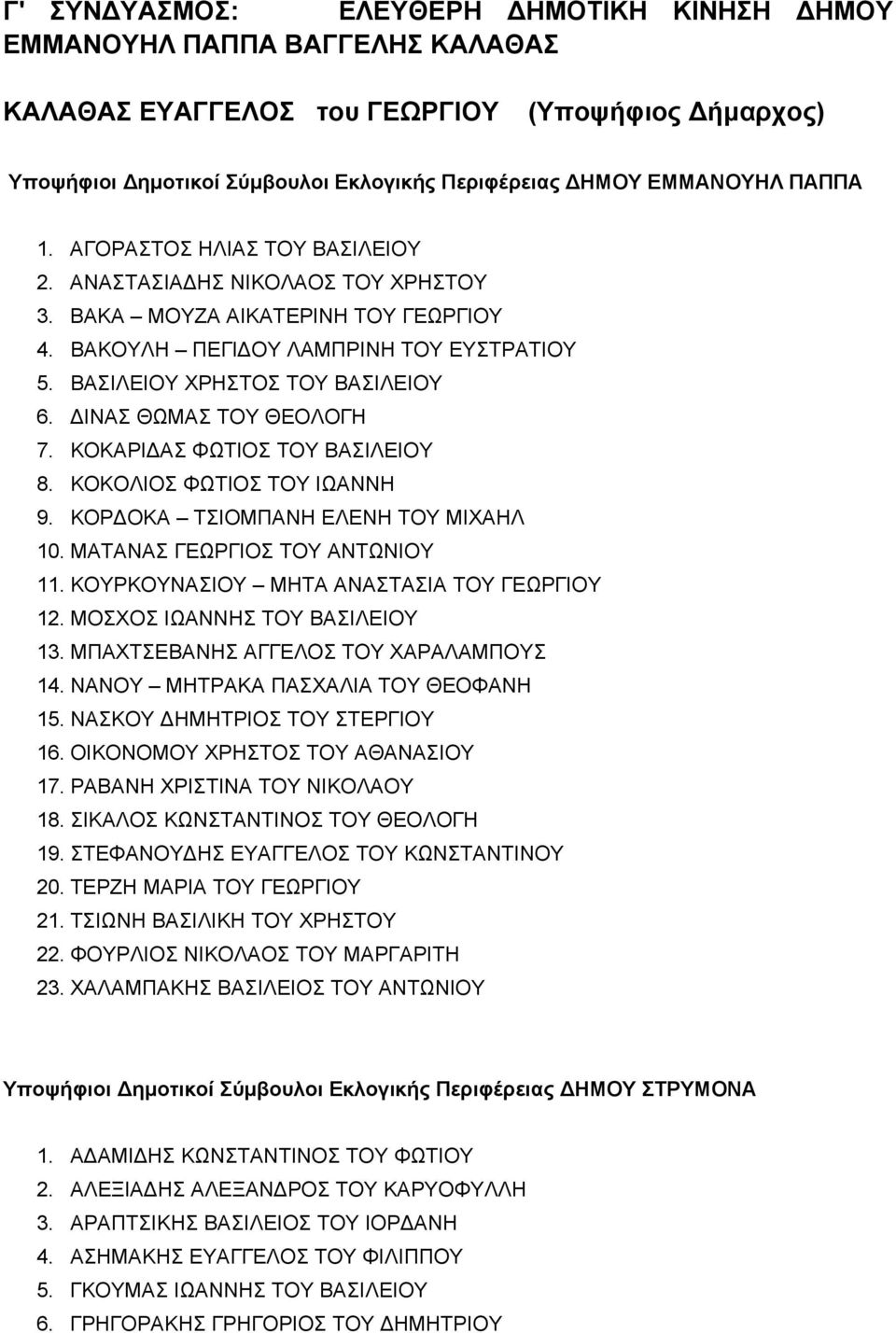 Γ' ΣΥΝΔΥΑΣΜΟΣ: ΕΛΕΥΘΕΡΗ ΔΗΜΟΤΙΚΗ ΚΙΝΗΣΗ ΔΗΜΟΥ ΕΜΜΑΝΟΥΗΛ ΠΑΠΠΑ ΒΑΓΓΕΛΗΣ ΚΑΛΑΘΑΣ

ΚΑΛΑΘΑΣ ΕΥΑΓΓΕΛΟΣ του ΓΕΩΡΓΙΟΥ (Υποψήφιος Δήμαρχος)

Υποψήφιοι Δημοτικοί Σύμβουλοι Εκλογικής Περιφέρειας ΔΗΜΟΥ ΕΜΜΑΝΟΥΗΛ ΠΑΠΠΑ

1. ΑΓΟΡΑΣΤΟΣ ΗΛΙΑΣ ΤΟΥ ΒΑΣΙΛΕΙΟΥ
2. ΑΝΑΣΤΑΣΙΑΔΗΣ ΝΙΚΟΛΑΟΣ ΤΟΥ ΧΡΗΣΤΟΥ
3. ΒΑΚΑ – ΜΟΥΖΑ ΑΙΚΑΤΕΡΙΝΗ ΤΟΥ ΓΕΩΡΓΙΟΥ
4. ΒΑΚΟΥΛΗ – ΠΕΓΙΔΟΥ ΛΑΜΠΡΙΝΗ ΤΟΥ ΕΥΣΤΡΑΤΙΟΥ
5. ΒΑΣΙΛΕΙΟΥ ΧΡΗΣΤΟΣ ΤΟΥ ΒΑΣΙΛΕΙΟΥ
6. ΔΙΝΑΣ ΘΩΜΑΣ ΤΟΥ ΘΕΟΛΟΓΗ
7. ΚΟΚΑΡΙΔΑΣ ΦΩΤΙΟΣ ΤΟΥ ΒΑΣΙΛΕΙΟΥ
8. ΚΟΚΟΛΙΟΣ ΦΩΤΙΟΣ ΤΟΥ ΙΩΑΝΝΗ
9. ΚΟΡΔΟΚΑ – ΤΣΙΟΜΠΑΝΗ ΕΛΕΝΗ ΤΟΥ ΜΙΧΑΗΛ
10. ΜΑΤΑΝΑΣ ΓΕΩΡΓΙΟΣ ΤΟΥ ΑΝΤΩΝΙΟΥ
11. ΚΟΥΡΚΟΥΝΑΣΙΟΥ – ΜΗΤΑ ΑΝΑΣΤΑΣΙΑ ΤΟΥ ΓΕΩΡΓΙΟΥ
12. ΜΟΣΧΟΣ ΙΩΑΝΝΗΣ ΤΟΥ ΒΑΣΙΛΕΙΟΥ
13. ΜΠΑΧΤΣΕΒΑΝΗΣ ΑΓΓΕΛΟΣ ΤΟΥ ΧΑΡΑΛΑΜΠΟΥΣ
14. ΝΑΝΟΥ – ΜΗΤΡΑΚΑ ΠΑΣΧΑΛΙΑ ΤΟΥ ΘΕΟΦΑΝΗ
15. ΝΑΣΚΟΥ ΔΗΜΗΤΡΙΟΣ ΤΟΥ ΣΤΕΡΓΙΟΥ
16. ΟΙΚΟΝΟΜΟΥ ΧΡΗΣΤΟΣ ΤΟΥ ΑΘΑΝΑΣΙΟΥ
17. ΡΑΒΑΝΗ ΧΡΙΣΤΙΝΑ ΤΟΥ ΝΙΚΟΛΑΟΥ
18. ΣΙΚΑΛΟΣ ΚΩΝΣΤΑΝΤΙΝΟΣ ΤΟΥ ΘΕΟΛΟΓΗ
19. ΣΤΕΦΑΝΟΥΔΗΣ ΕΥΑΓΓΕΛΟΣ ΤΟΥ ΚΩΝΣΤΑΝΤΙΝΟΥ
20. ΤΕΡΖΗ ΜΑΡΙΑ ΤΟΥ ΓΕΩΡΓΙΟΥ
21. ΤΣΙΩΝΗ ΒΑΣΙΛΙΚΗ ΤΟΥ ΧΡΗΣΤΟΥ
22. ΦΟΥΡΛΙΟΣ ΝΙΚΟΛΑΟΣ ΤΟΥ ΜΑΡΓΑΡΙΤΗ
23. ΧΑΛΑΜΠΑΚΗΣ ΒΑΣΙΛΕΙΟΣ ΤΟΥ ΑΝΤΩΝΙΟΥ

Υποψήφιοι Δημοτικοί Σύμβουλοι Εκλογικής Περιφέρειας ΔΗΜΟΥ ΣΤΡΥΜΟΝΑ

1. ΑΔΑΜΙΔΗΣ ΚΩΝΣΤΑΝΤΙΝΟΣ ΤΟΥ ΦΩΤΙΟΥ
2. ΑΛΕΞΙΑΔΗΣ ΑΛΕΞΑΝΔΡΟΣ ΤΟΥ ΚΑΡΥΟΦΥΛΛΗ
3. ΑΡΑΠΤΣΙΚΗΣ ΒΑΣΙΛΕΙΟΣ ΤΟΥ ΙΟΡΔΑΝΗ
4. ΑΣΗΜΑΚΗΣ ΕΥΑΓΓΕΛΟΣ ΤΟΥ ΦΙΛΙΠΠΟΥ
5. ΓΚΟΥΜΑΣ ΙΩΑΝΝΗΣ ΤΟΥ ΒΑΣΙΛΕΙΟΥ
6. ΓΡΗΓΟΡΑΚΗΣ ΓΡΗΓΟΡΙΟΣ ΤΟΥ ΔΗΜΗΤΡΙΟΥ